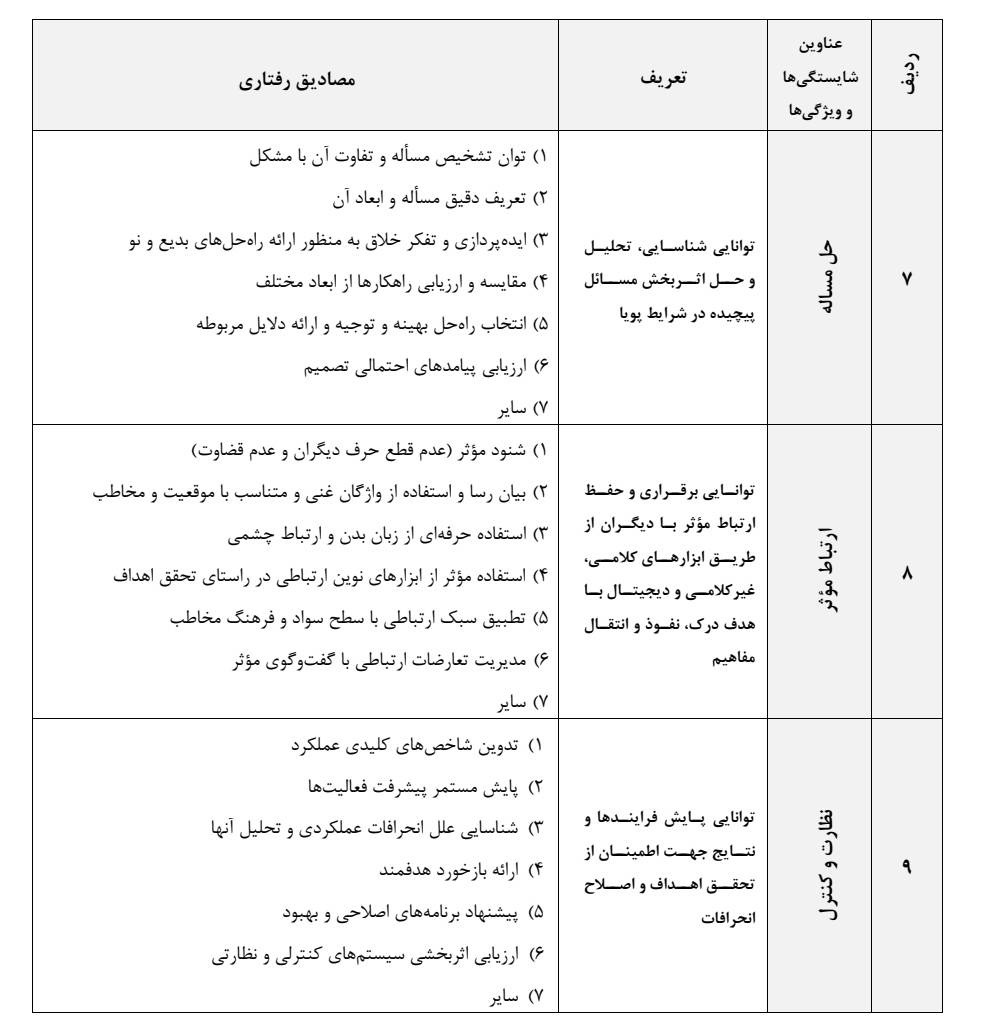 | ردیف | عناوین شایستگی‌ها و ویژگی‌ها | تعریف | مصادیق رفتاری |
|---|---|---|---|
| ۷ | حل مساله | توانایی شناسایی، تحلیل و حل اثربخش مسائل پیچیده در شرایط پویا | ۱) توان تشخیص مسأله و تفاوت آن با مشکل<br>۲) تعریف دقیق مسأله و ابعاد آن<br>۳) ایده‌پردازی و تفکر خلاق به منظور ارائه راه‌حل‌های بدیع و نو<br>۴) مقایسه و ارزیابی راهکارها از ابعاد مختلف<br>۵) انتخاب راه‌حل بهینه و توجیه و ارائه دلایل مربوطه<br>۶) ارزیابی پیامدهای احتمالی تصمیم<br>۷) سایر |
| ۸ | ارتباط مؤثر | توانایی برقراری و حفظ ارتباط مؤثر با دیگران از طریق ابزارهای کلامی، غیرکلامی و دیجیتال با هدف درک، نفوذ و انتقال مفاهیم | ۱) شنود مؤثر (عدم قطع حرف دیگران و عدم قضاوت)<br>۲) بیان رسا و استفاده از واژگان غنی و متناسب با موقعیت و مخاطب<br>۳) استفاده حرفه‌ای از زبان بدن و ارتباط چشمی<br>۴) استفاده مؤثر از ابزارهای نوین ارتباطی در راستای تحقق اهداف<br>۵) تطبیق سبک ارتباطی با سطح سواد و فرهنگ مخاطب<br>۶) مدیریت تعارضات ارتباطی با گفت‌وگوی مؤثر<br>۷) سایر |
| ۹ | نظارت و کنترل | توانایی پایش فرایندها و نتایج جهت اطمینان از تحقق اهداف و اصلاح انحرافات | ۱) تدوین شاخص‌های کلیدی عملکرد<br>۲) پایش مستمر پیشرفت فعالیت‌ها<br>۳) شناسایی علل انحرافات عملکردی و تحلیل آنها<br>۴) ارائه بازخورد هدفمند<br>۵) پیشنهاد برنامه‌های اصلاحی و بهبود<br>۶) ارزیابی اثربخشی سیستم‌های کنترلی و نظارتی<br>۷) سایر |